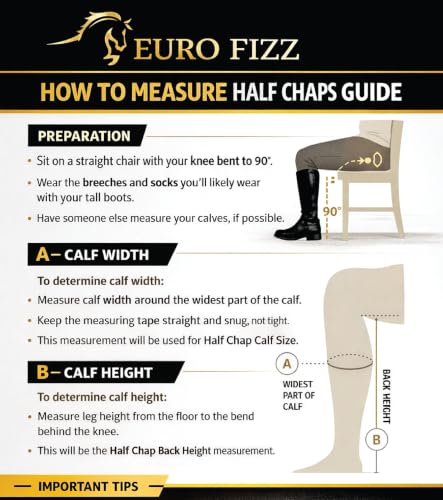 EURO FIZZ

HOW TO MEASURE HALF CHAPS GUIDE

PREPARATION

• Sit on a straight chair with your knee bent to 90°.

• Wear the breeches and socks you'll likely wear with your tall boots.

• Have someone else measure your calves, if possible.

90°

A– CALF WIDTH

To determine calf width:

• Measure calf width around the widest part of the calf.

• Keep the measuring tape straight and snug, not tight.

• This measurement will be used for Half Chap Calf Size.

B– CALF HEIGHT

To determine calf height:

• Measure leg height from the floor to the bend behind the knee.

• This will be the Half Chap Back Height measurement.

A

WIDEST PART OF CALF

BACK HEIGHT

B

IMPORTANT TIPS